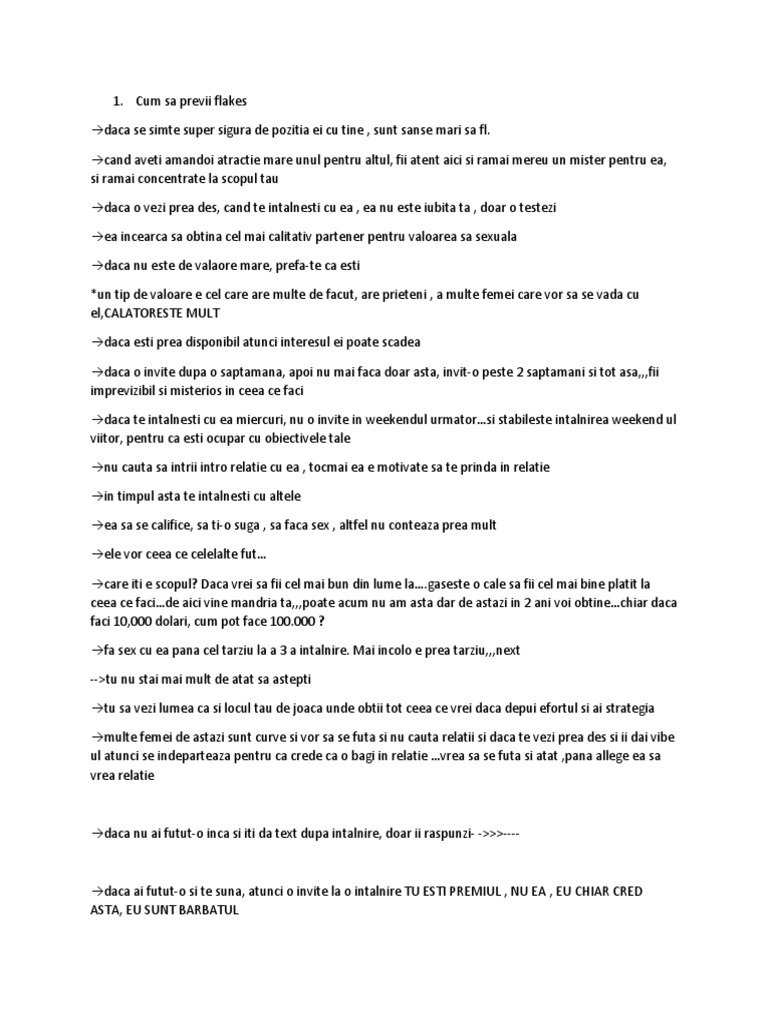 1. Cum sa previi flakes

→daca se simte super sigura de pozitia ei cu tine , sunt sanse mari sa fl.

→cand aveti amandoi atractie mare unul pentru altul, fii atent aici si ramai mereu un mister pentru ea, si ramai concentrate la scopul tau

→daca o vezi prea des, cand te intalnesti cu ea , ea nu este iubita ta , doar o testezi

→ea incearca sa obtina cel mai calitativ partener pentru valoarea sa sexuala

→daca nu este de valaore mare, prefa-te ca esti

*un tip de valoare e cel care are multe de facut, are prieteni , a multe femei care vor sa se vada cu el,CALATORESTE MULT

→daca esti prea disponibil atunci interesul ei poate scadea

→daca o invite dupa o saptamana, apoi nu mai faca doar asta, invit-o peste 2 saptamani si tot asa,,,fii imprevizibil si misterios in ceea ce faci

→daca te intalnesti cu ea miercuri, nu o invite in weekendul urmator...si stabileste intalnirea weekend ul viitor, pentru ca esti ocupar cu obiectivele tale

→nu cauta sa intrii intro relatie cu ea , tocmai ea e motivate sa te prinda in relatie

→in timpul asta te intalnesti cu altele

→ea sa se califice, sa ti-o suga , sa faca sex , altfel nu conteaza prea mult

→ele vor ceea ce celelalte fut...

→care iti e scopul? Daca vrei sa fii cel mai bun din lume la....gaseste o cale sa fii cel mai bine platit la ceea ce faci...de aici vine mandria ta,,,poate acum nu am asta dar de astazi in 2 ani voi obtine...chiar daca faci 10,000 dolari, cum pot face 100.000 ?

→fa sex cu ea pana cel tarziu la a 3 a intalnire. Mai incolo e prea tarziu,,,next

-->tu nu stai mai mult de atat sa astepti

→tu sa vezi lumea ca si locul tau de joaca unde obtii tot ceea ce vrei daca depui efortul si ai strategia

→multe femei de astazi sunt curve si vor sa se futa si nu cauta relatii si daca te vezi prea des si ii dai vibe ul atunci se indeparteaza pentru ca crede ca o bagi in relatie ...vrea sa se futa si atat ,pana allege ea sa vrea relatie

→daca nu ai futut-o inca si iti da text dupa intalnire, doar ii raspunzi- ->>>----

→daca ai futut-o si te suna, atunci o invite la o intalnire TU ESTI PREMIUL , NU EA , EU CHIAR CRED ASTA, EU SUNT BARBATUL